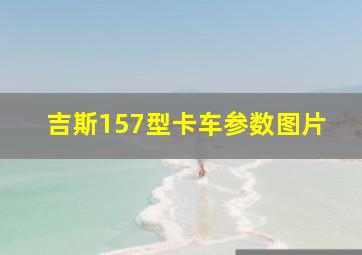 吉斯157型卡车参数图片